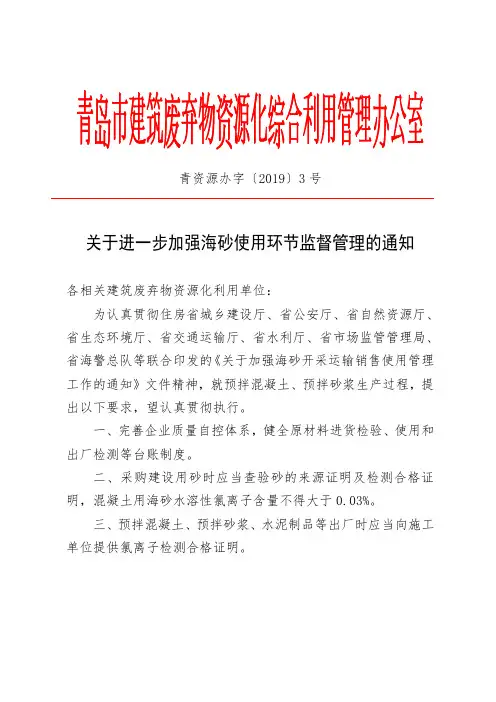 青岛市建筑废弃物资源化综合利用管理办公室

青资源办字〔2019〕3号

关于进一步加强海砂使用环节监督管理的通知

各相关建筑废弃物资源化利用单位：

为认真贯彻住房省城乡建设厅、省公安厅、省自然资源厅、省生态环境厅、省交通运输厅、省水利厅、省市场监管管理局、省海警总队等联合印发的《关于加强海砂开采运输销售使用管理工作的通知》文件精神，就预拌混凝土、预拌砂浆生产过程，提出以下要求，望认真贯彻执行。

一、完善企业质量自控体系，健全原材料进货检验、使用和出厂检测等台账制度。

二、采购建设用砂时应当查验砂的来源证明及检测合格证明，混凝土用海砂水溶性氯离子含量不得大于0.03%。

三、预拌混凝土、预拌砂浆、水泥制品等出厂时应当向施工单位提供氯离子检测合格证明。